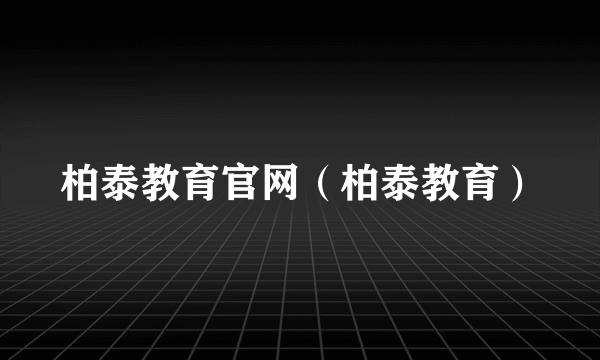 柏泰教育官网（柏泰教育）